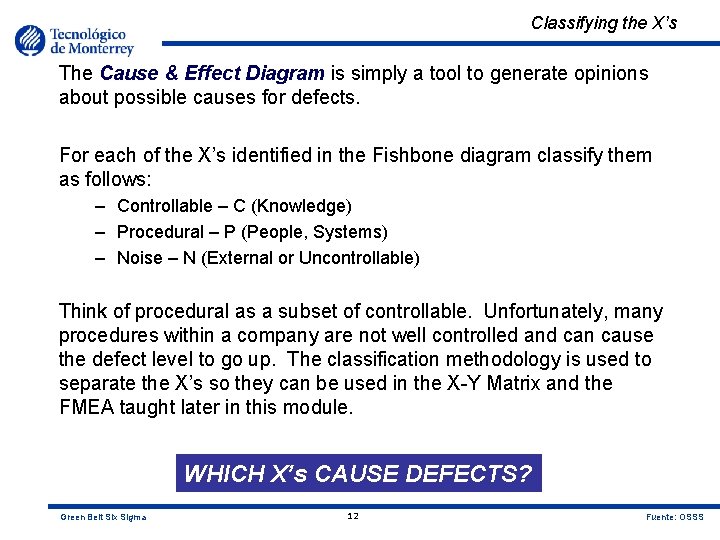 Tecnológico de Monterrey

Classifying the X's

The Cause & Effect Diagram is simply a tool to generate opinions about possible causes for defects.

For each of the X's identified in the Fishbone diagram classify them as follows:

– Controllable – C (Knowledge)
– Procedural – P (People, Systems)
– Noise – N (External or Uncontrollable)

Think of procedural as a subset of controllable. Unfortunately, many procedures within a company are not well controlled and can cause the defect level to go up. The classification methodology is used to separate the X's so they can be used in the X-Y Matrix and the FMEA taught later in this module.

WHICH X's CAUSE DEFECTS?

Green Belt Six Sigma

12

Fuente: OSSS